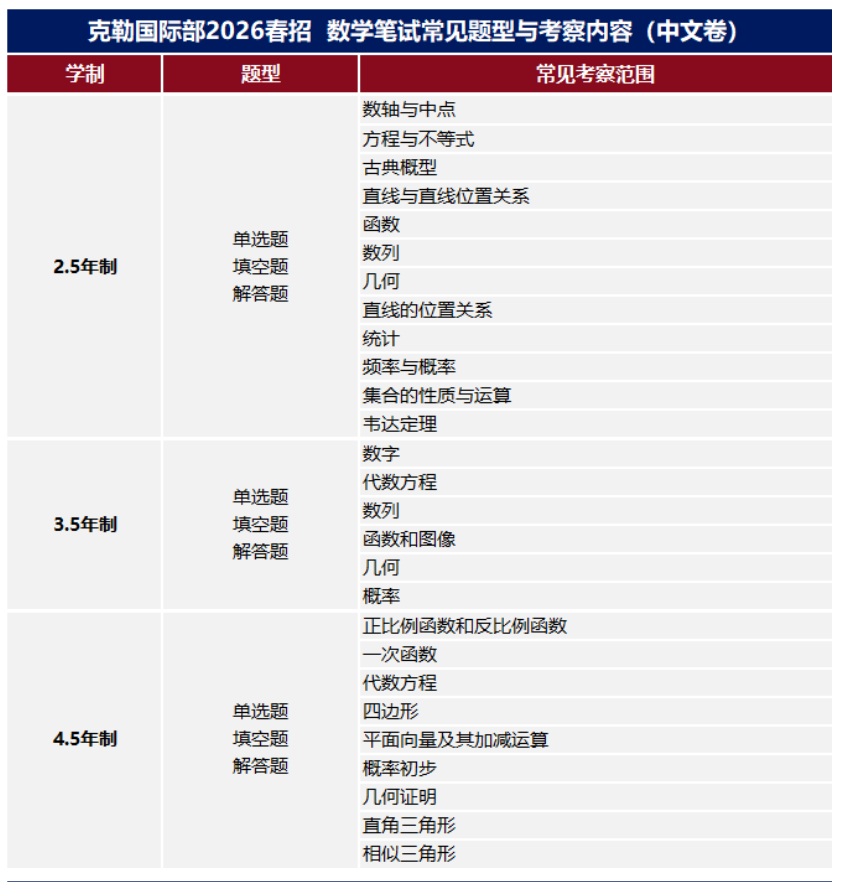 克勒国际部2026春招 数学笔试常见题型与考察内容（中文卷）

| 学制 | 题型 | 常见考察范围 |
|---|---|---|
| 2.5年制 | 单选题 填空题 解答题 | 数轴与中点 |
| | | 方程与不等式 |
| | | 古典概型 |
| | | 直线与直线位置关系 |
| | | 函数 |
| | | 数列 |
| | | 几何 |
| | | 直线的位置关系 |
| | | 统计 |
| | | 频率与概率 |
| | | 集合的性质与运算 |
| | | 韦达定理 |
| 3.5年制 | 单选题 填空题 解答题 | 数字 |
| | | 代数方程 |
| | | 数列 |
| | | 函数和图像 |
| | | 几何 |
| | | 概率 |
| 4.5年制 | 单选题 填空题 解答题 | 正比例函数和反比例函数 |
| | | 一次函数 |
| | | 代数方程 |
| | | 四边形 |
| | | 平面向量及其加减运算 |
| | | 概率初步 |
| | | 几何证明 |
| | | 直角三角形 |
| | | 相似三角形 |